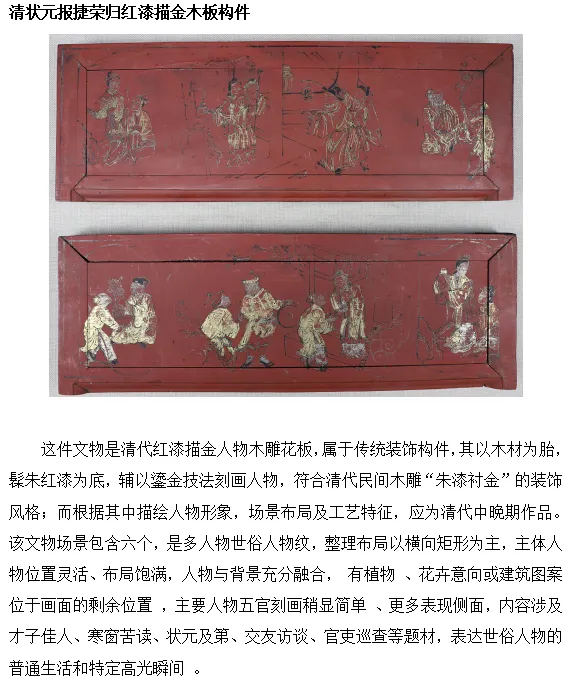 清状元报捷荣归红漆描金木板构件

这件文物是清代红漆描金人物木雕花板，属于传统装饰构件，其以木材为胎，髹朱红漆为底，辅以鎏金技法刻画人物，符合清代民间木雕“朱漆衬金”的装饰风格；而根据其中描绘人物形象，场景布局及工艺特征，应为清代中晚期作品。该文物场景包含六个，是多人物世俗人物纹，整理布局以横向矩形为主，主体人物位置灵活、布局饱满，人物与背景充分融合，有植物、花卉意向或建筑图案位于画面的剩余位置，主要人物五官刻画稍显简单、更多表现侧面，内容涉及才子佳人、寒窗苦读、状元及第、交友访谈、官吏巡查等题材，表达世俗人物的普通生活和特定高光瞬间。